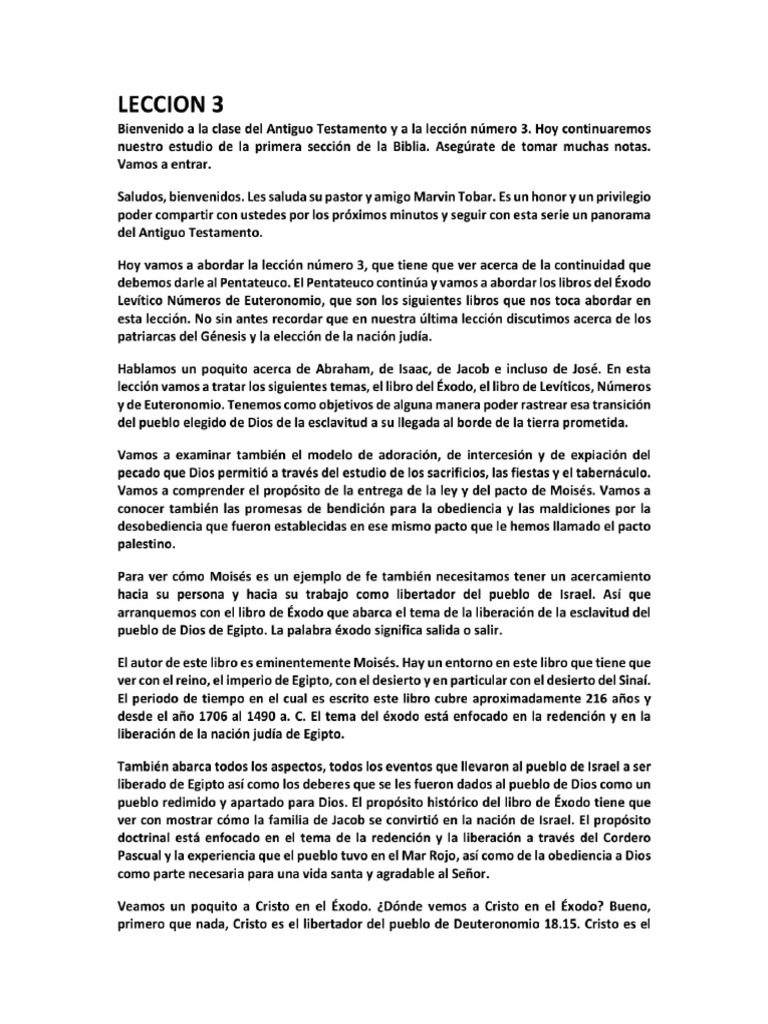 LECCION 3

Bienvenido a la clase del Antiguo Testamento y a la lección número 3. Hoy continuaremos nuestro estudio de la primera sección de la Biblia. Asegúrate de tomar muchas notas. Vamos a entrar.

Saludos, bienvenidos. Les saluda su pastor y amigo Marvin Tobar. Es un honor y un privilegio poder compartir con ustedes por los próximos minutos y seguir con esta serie un panorama del Antiguo Testamento.

Hoy vamos a abordar la lección número 3, que tiene que ver acerca de la continuidad que debemos darle al Pentateuco. El Pentateuco continúa y vamos a abordar los libros del Éxodo Levítico Números de Euteronomio, que son los siguientes libros que nos toca abordar en esta lección. No sin antes recordar que en nuestra última lección discutimos acerca de los patriarcas del Génesis y la elección de la nación judía.

Hablamos un poquito acerca de Abraham, de Isaac, de Jacob e incluso de José. En esta lección vamos a tratar los siguientes temas, el libro del Éxodo, el libro de Levíticos, Números y de Euteronomio. Tenemos como objetivos de alguna manera poder rastrear esa transición del pueblo elegido de Dios de la esclavitud a su llegada al borde de la tierra prometida.

Vamos a examinar también el modelo de adoración, de intercesión y de expiación del pecado que Dios permitió a través del estudio de los sacrificios, las fiestas y el tabernáculo. Vamos a comprender el propósito de la entrega de la ley y del pacto de Moisés. Vamos a conocer también las promesas de bendición para la obediencia y las maldiciones por la desobediencia que fueron establecidas en ese mismo pacto que le hemos llamado el pacto palestino.

Para ver cómo Moisés es un ejemplo de fe también necesitamos tener un acercamiento hacia su persona y hacia su trabajo como libertador del pueblo de Israel. Así que arranquemos con el libro de Éxodo que abarca el tema de la liberación de la esclavitud del pueblo de Dios de Egipto. La palabra éxodo significa salida o salir.

El autor de este libro es eminentemente Moisés. Hay un entorno en este libro que tiene que ver con el reino, el imperio de Egipto, con el desierto y en particular con el desierto del Sinaí. El periodo de tiempo en el cual es escrito este libro cubre aproximadamente 216 años y desde el año 1706 al 1490 a. C. El tema del éxodo está enfocado en la redención y en la liberación de la nación judía de Egipto.

También abarca todos los aspectos, todos los eventos que llevaron al pueblo de Israel a ser liberado de Egipto así como los deberes que se les fueron dados al pueblo de Dios como un pueblo redimido y apartado para Dios. El propósito histórico del libro de Éxodo tiene que ver con mostrar cómo la familia de Jacob se convirtió en la nación de Israel. El propósito doctrinal está enfocado en el tema de la redención y la liberación a través del Cordero Pascual y la experiencia que el pueblo tuvo en el Mar Rojo, así como de la obediencia a Dios como parte necesaria para una vida santa y agradable al Señor.

Veamos un poquito a Cristo en el Éxodo. ¿Dónde vemos a Cristo en el Éxodo? Bueno, primero que nada, Cristo es el libertador del pueblo de Deuteronomio 18.15. Cristo es el